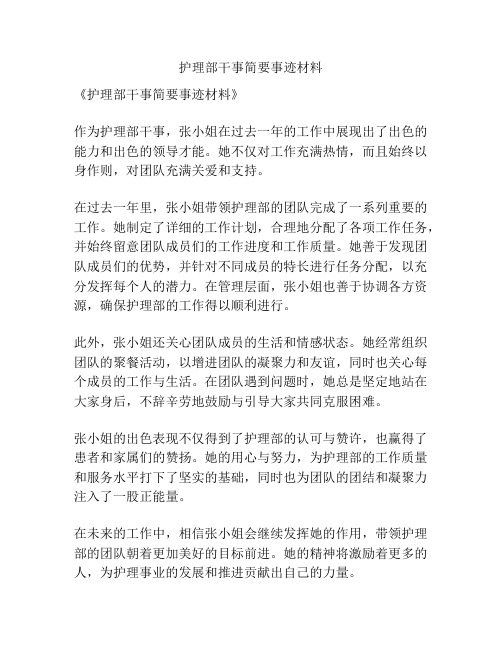 护理部干事简要事迹材料

《护理部干事简要事迹材料》

作为护理部干事，张小姐在过去一年的工作中展现出了出色的能力和出色的领导才能。她不仅对工作充满热情，而且始终以身作则，对团队充满关爱和支持。

在过去一年里，张小姐带领护理部的团队完成了一系列重要的工作。她制定了详细的工作计划，合理地分配了各项工作任务，并始终留意团队成员们的工作进度和工作质量。她善于发现团队成员们的优势，并针对不同成员的特长进行任务分配，以充分发挥每个人的潜力。在管理层面，张小姐也善于协调各方资源，确保护理部的工作得以顺利进行。

此外，张小姐还关心团队成员的生活和情感状态。她经常组织团队的聚餐活动，以增进团队的凝聚力和友谊，同时也关心每个成员的工作与生活。在团队遇到问题时，她总是坚定地站在大家身后，不辞辛劳地鼓励与引导大家共同克服困难。

张小姐的出色表现不仅得到了护理部的认可与赞许，也赢得了患者和家属们的赞扬。她的用心与努力，为护理部的工作质量和服务水平打下了坚实的基础，同时也为团队的团结和凝聚力注入了一股正能量。

在未来的工作中，相信张小姐会继续发挥她的作用，带领护理部的团队朝着更加美好的目标前进。她的精神将激励着更多的人，为护理事业的发展和推进贡献出自己的力量。